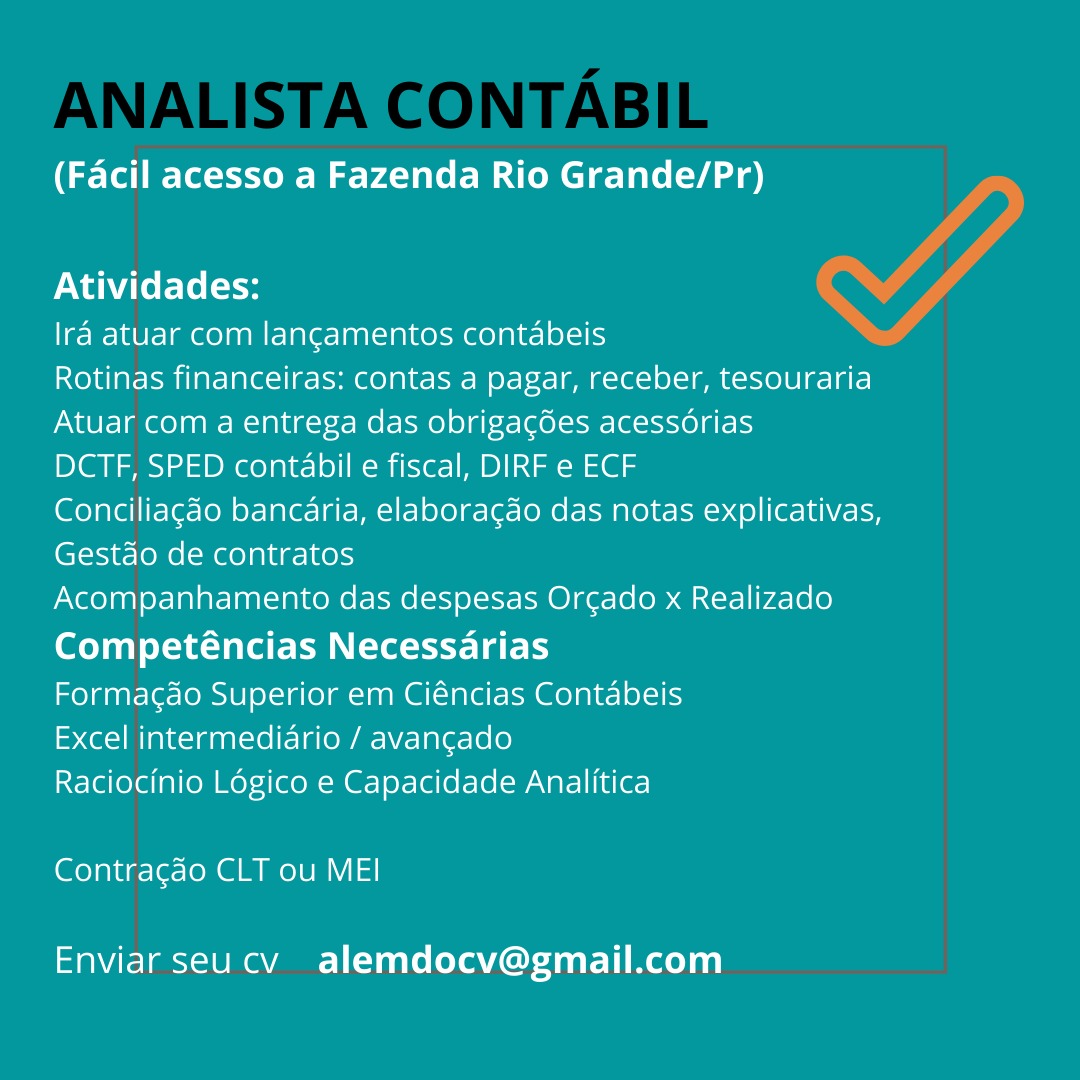 ANALISTA CONTÁBIL
(Fácil acesso a Fazenda Rio Grande/Pr)

Atividades:
Irá atuar com lançamentos contábeis
Rotinas financeiras: contas a pagar, receber, tesouraria
Atuar com a entrega das obrigações acessórias
DCTF, SPED contábil e fiscal, DIRF e ECF
Conciliação bancária, elaboração das notas explicativas,
Gestão de contratos
Acompanhamento das despesas Orçado x Realizado

Competências Necessárias
Formação Superior em Ciências Contábeis
Excel intermediário / avançado
Raciocínio Lógico e Capacidade Analítica

Contração CLT ou MEI

Enviar seu cv alemdocv@gmail.com